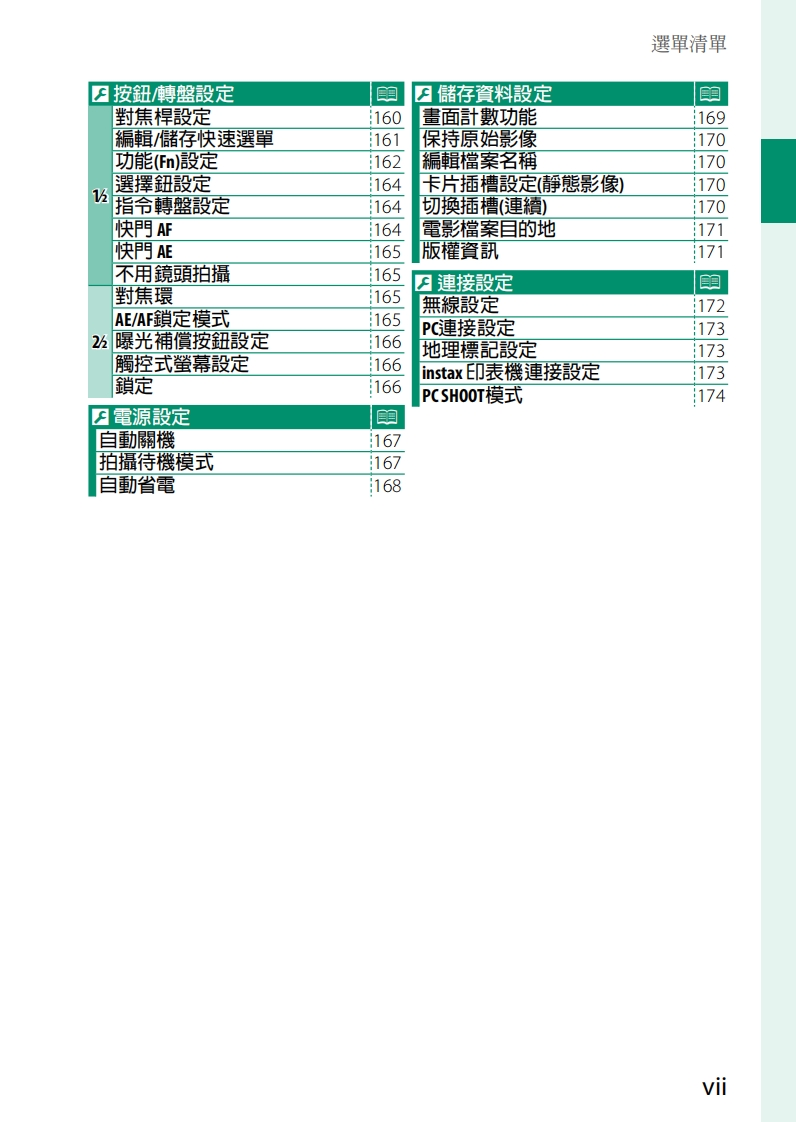 選單清單

| | 按鈕/轉盤設定 | |
|---|---|---|
| 1/2 | 對焦桿設定 | 160 |
| | 編輯/儲存快速選單 | 161 |
| | 功能(Fn)設定 | 162 |
| | 選擇鈕設定 | 164 |
| | 指令轉盤設定 | 164 |
| | 快門 AF | 164 |
| | 快門 AE | 165 |
| | 不用鏡頭拍攝 | 165 |
| 2/2 | 對焦環 | 165 |
| | AE/AF鎖定模式 | 165 |
| | 曝光補償按鈕設定 | 166 |
| | 觸控式螢幕設定 | 166 |
| | 鎖定 | 166 |

| 電源設定 | |
|---|---|
| 自動關機 | 167 |
| 拍攝待機模式 | 167 |
| 自動省電 | 168 |

| 儲存資料設定 | |
|---|---|
| 畫面計數功能 | 169 |
| 保持原始影像 | 170 |
| 編輯檔案名稱 | 170 |
| 卡片插槽設定(靜態影像) | 170 |
| 切換插槽(連續) | 170 |
| 電影檔案目的地 | 171 |
| 版權資訊 | 171 |

| 連接設定 | |
|---|---|
| 無線設定 | 172 |
| PC連接設定 | 173 |
| 地理標記設定 | 173 |
| instax 印表機連接設定 | 173 |
| PC SHOOT模式 | 174 |

vii